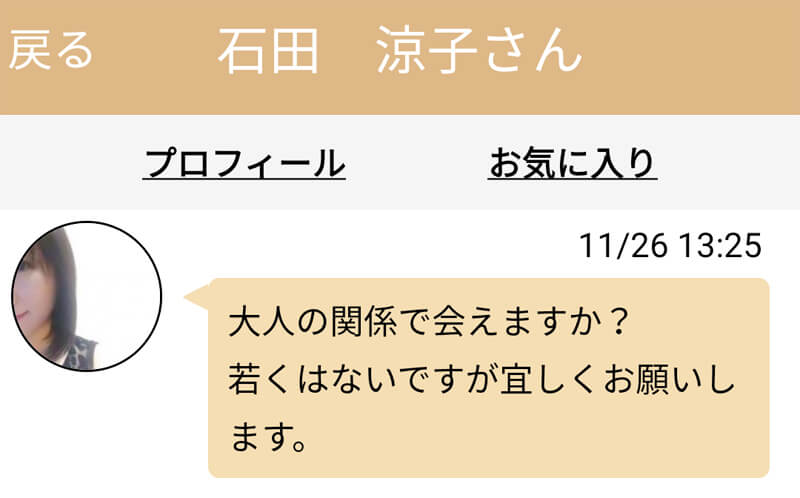 戻る　石田　涼子さん

プロフィール　お気に入り

11/26 13:25

大人の関係で会えますか？
若くはないですが宜しくお願いします。